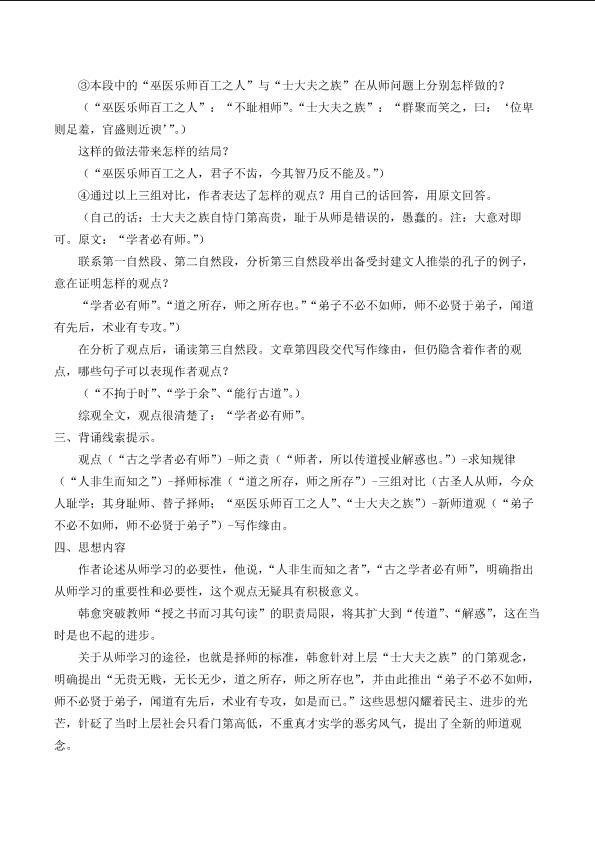 ③本段中的“巫医乐师百工之人”与“士大夫之族”在从师问题上分别怎样做的?

(“巫医乐师百工之人”:“不耻相师”。“士大夫之族”:“群聚而笑之,曰:‘位卑则足羞,官盛则近谀’”。)

这样的做法带来怎样的结局?

(“巫医乐师百工之人,君子不齿,今其智乃反不能及。”)

④通过以上三组对比,作者表达了怎样的观点?用自己的话回答,用原文回答。

(自己的话:士大夫之族自恃门第高贵,耻于从师是错误的,愚蠢的。注:大意对即可。原文:“学者必有师。”)

联系第一自然段、第二自然段,分析第三自然段举出备受封建文人推崇的孔子的例子,意在证明怎样的观点?

“学者必有师”。“道之所存,师之所存也。”“弟子不必不如师,师不必贤于弟子,闻道有先后,术业有专攻。”

在分析了观点后,诵读第三自然段。文章第四段交代写作缘由,但仍隐含着作者的观点,哪些句子可以表现作者观点?

(“不拘于时”、“学于余”、“能行古道”。)

综观全文,观点很清楚了:“学者必有师”。

三、背诵线索提示。

观点(“古之学者必有师”)-师之责(“师者,所以传道授业解惑也。”)-求知规律(“人非生而知之”)-择师标准(“道之所存,师之所存”)-三组对比(古圣人从师,今众人耻学;其身耻师、替子择师;“巫医乐师百工之人”、“士大夫之族”)-新师道观(“弟子不必不如师,师不必贤于弟子”)-写作缘由。

四、思想内容

作者论述从师学习的必要性,他说,“人非生而知之者”,“古之学者必有师”,明确指出从师学习的重要性和必要性,这个观点无疑具有积极意义。

韩愈突破教师“授之书而习其句读”的职责局限,将其扩大到“传道”、“解惑”,这在当时是也不起的进步。

关于从师学习的途径,也就是择师的标准,韩愈针对上层“士大夫之族”的门第观念,明确提出“无贵无贱,无长无少,道之所存,师之所存也”,并由此推出“弟子不必不如师,师不必贤于弟子,闻道有先后,术业有专攻,如是而已。”这些思想闪耀着民主、进步的光芒,针砭了当时上层社会只看门第高低,不重真才实学的恶劣风气,提出了全新的师道观念。